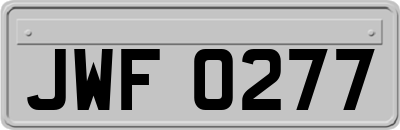 JWF 0277